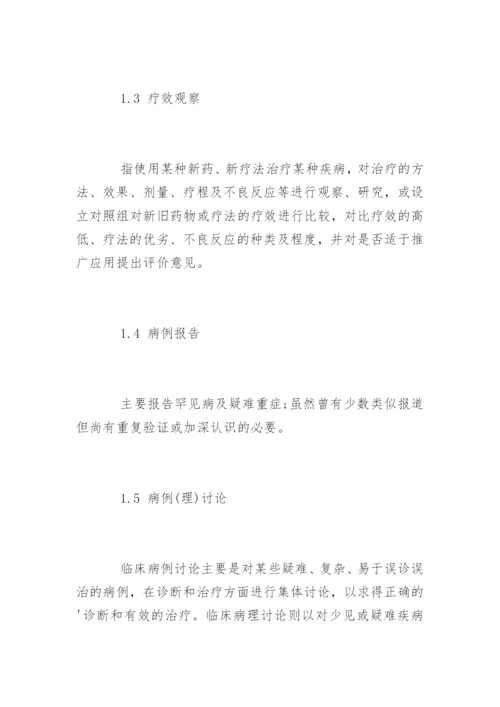 1.3 疗效观察

指使用某种新药、新疗法治疗某种疾病，对治疗的方法、效果、剂量、疗程及不良反应等进行观察、研究，或设立对照组对新旧药物或疗法的疗效进行比较，对比疗效的高低、疗法的优劣、不良反应的种类及程度，并对是否适于推广应用提出评价意见。

1.4 病例报告

主要报告罕见病及疑难重症;虽然曾有少数类似报道但尚有重复验证或加深认识的必要。

1.5 病例(理)讨论

临床病例讨论主要是对某些疑难、复杂、易于误诊误治的病例，在诊断和治疗方面进行集体讨论，以求得正确的'诊断和有效的治疗。临床病理讨论则以对少见或疑难疾病